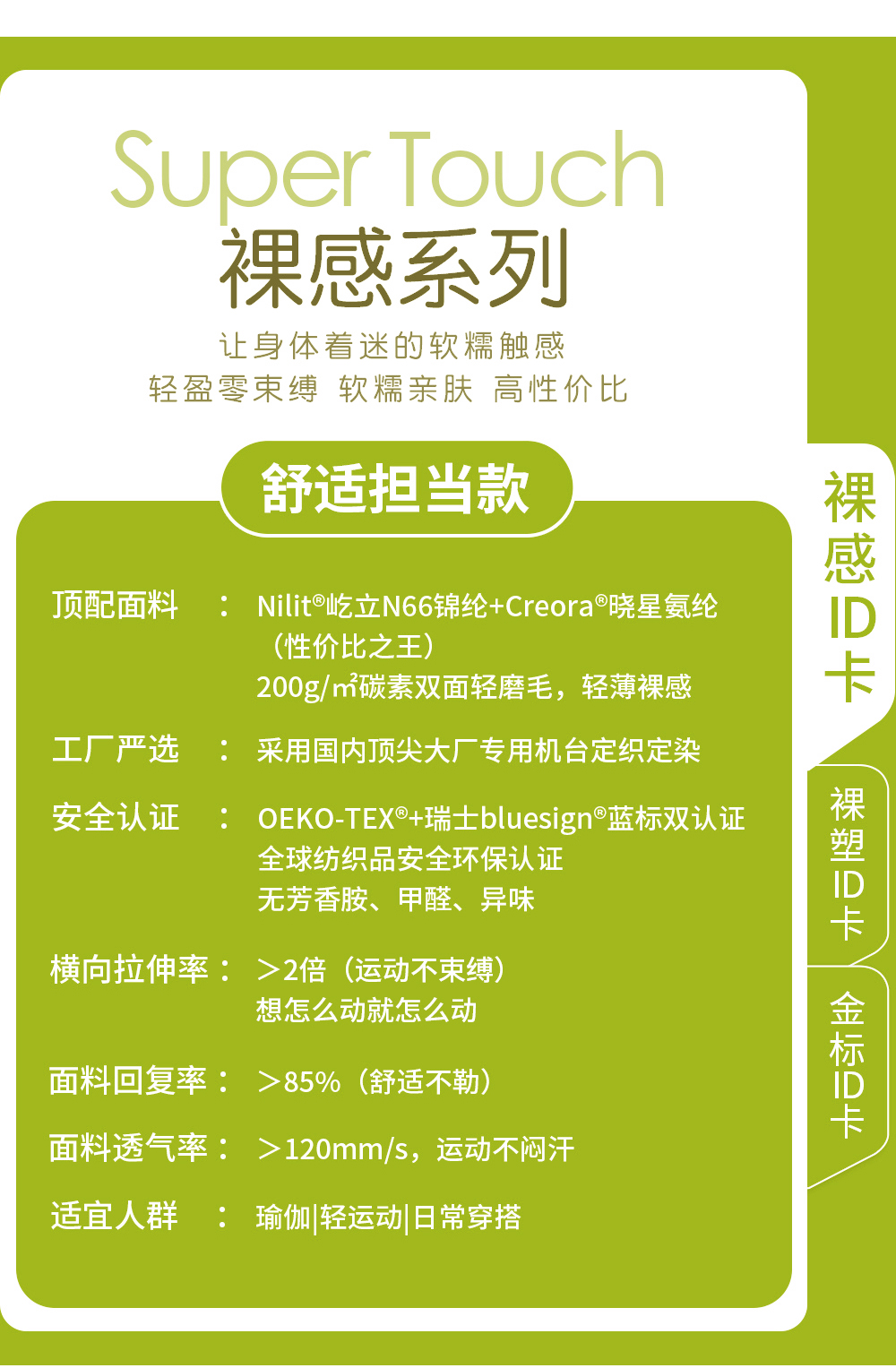 Super Touch
裸感系列
让身体着迷的软糯触感
轻盈零束缚 软糯亲肤 高性价比

舒适担当款

顶配面料 ： Nilit®屹立N66锦纶+Creora®晓星氨纶（性价比之王）
200g/㎡碳素双面轻磨毛，轻薄裸感

工厂严选 ： 采用国内顶尖大厂专用机台定织定染

安全认证 ： OEKO-TEX®+瑞士bluesign®蓝标双认证
全球纺织品安全环保认证
无芳香胺、甲醛、异味

横向拉伸率： ＞2倍（运动不束缚）
想怎么动就怎么动

面料回复率： ＞85%（舒适不勒）

面料透气率： ＞120mm/s，运动不闷汗

适宜人群 ： 瑜伽|轻运动|日常穿搭

裸感ID卡

裸塑ID卡

金标ID卡